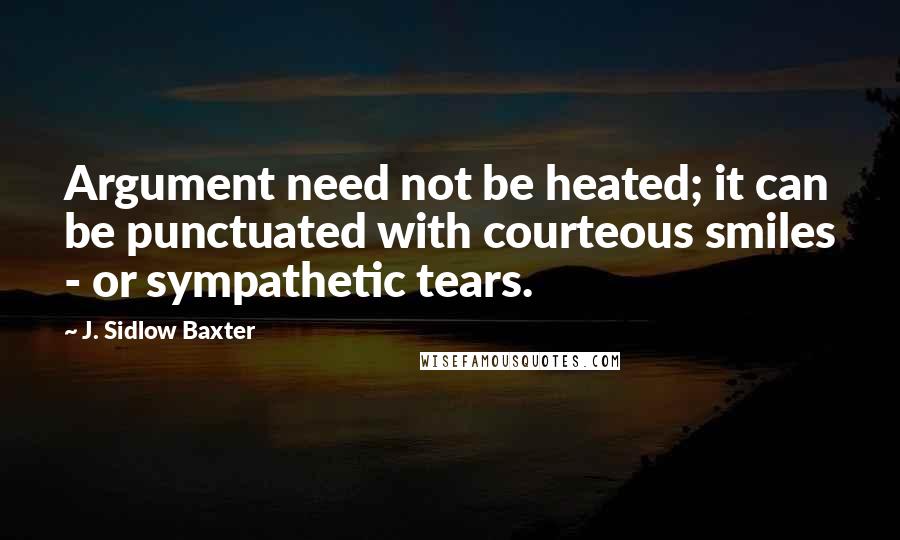 Argument need not be heated; it can be punctuated with courteous smiles - or sympathetic tears.

~ J. Sidlow Baxter

WISEFAMOUSQUOTES.COM